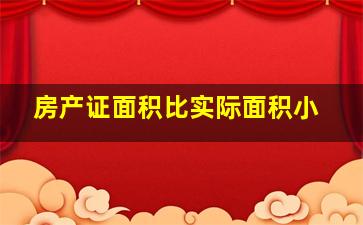 房产证面积比实际面积小